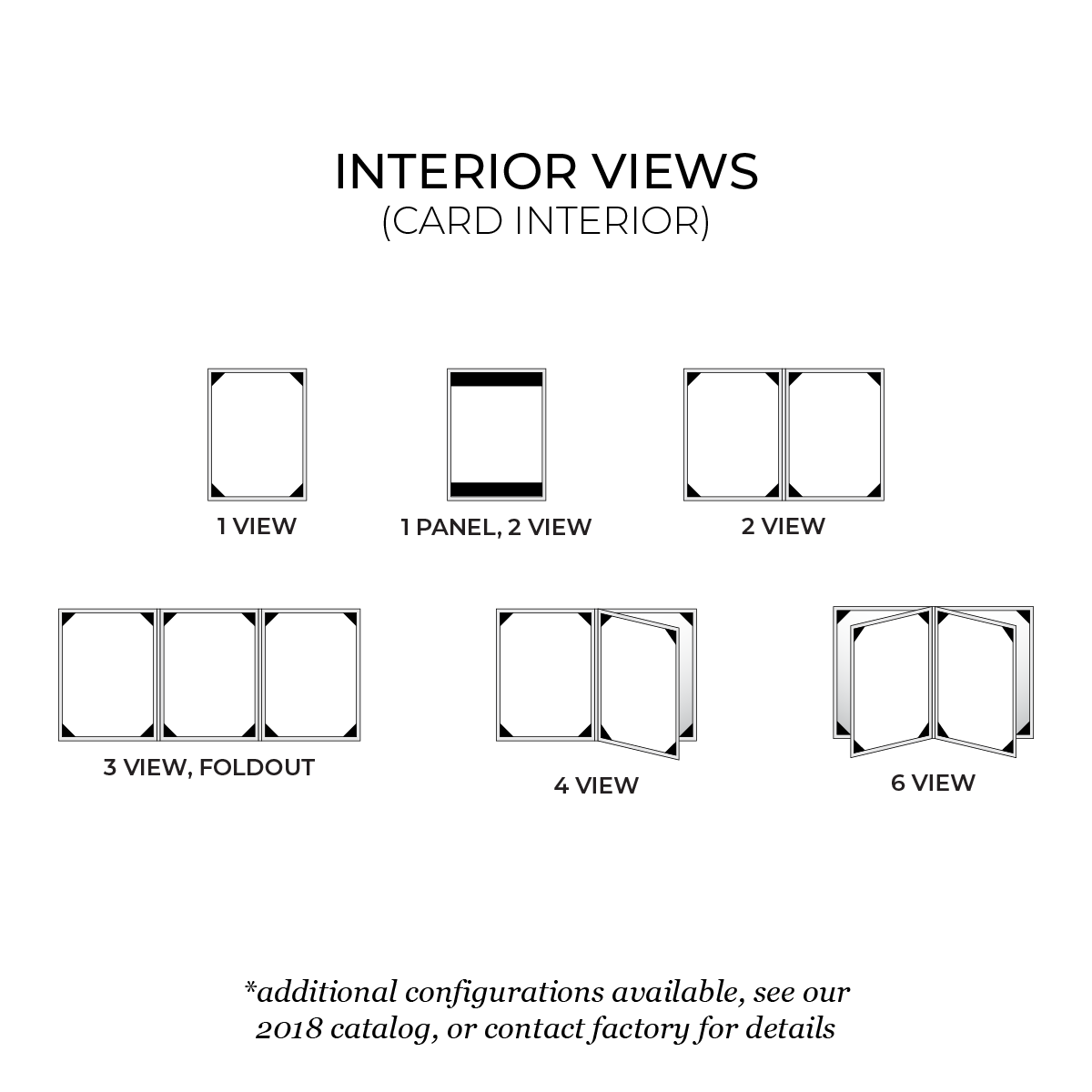 INTERIOR VIEWS
(CARD INTERIOR)

1 VIEW

1 PANEL, 2 VIEW

2 VIEW

3 VIEW, FOLDOUT

4 VIEW

6 VIEW

*additional configurations available, see our 2018 catalog, or contact factory for details